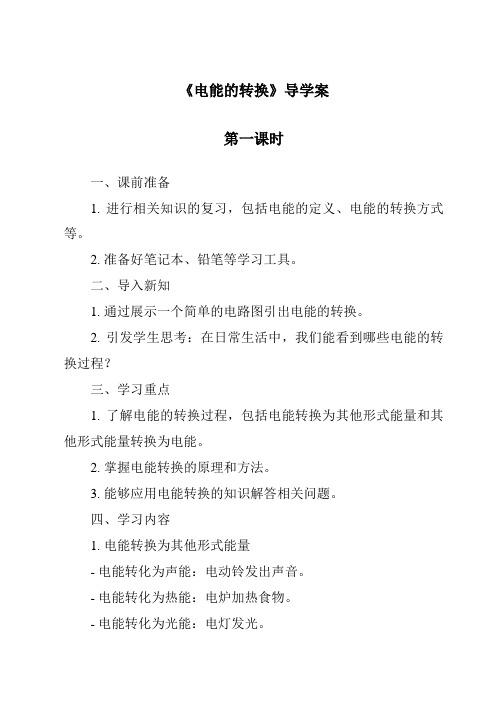 《电能的转换》导学案

第一课时

一、课前准备

1. 进行相关知识的复习，包括电能的定义、电能的转换方式等。

2. 准备好笔记本、铅笔等学习工具。

二、导入新知

1. 通过展示一个简单的电路图引出电能的转换。

2. 引发学生思考：在日常生活中，我们能看到哪些电能的转换过程？

三、学习重点

1. 了解电能的转换过程，包括电能转换为其他形式能量和其他形式能量转换为电能。

2. 掌握电能转换的原理和方法。

3. 能够应用电能转换的知识解答相关问题。

四、学习内容

1. 电能转换为其他形式能量

- 电能转化为声能：电动铃发出声音。

- 电能转化为热能：电炉加热食物。

- 电能转化为光能：电灯发光。